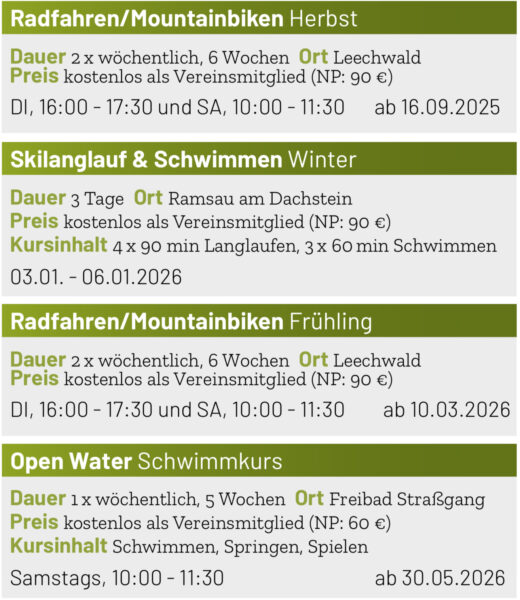 Radfahren/Mountainbiken Herbst

Dauer 2 x wöchentlich, 6 Wochen Ort Leechwald
Preis kostenlos als Vereinsmitglied (NP: 90 €)
DI, 16:00 - 17:30 und SA, 10:00 - 11:30 ab 16.09.2025

Skilanglauf & Schwimmen Winter

Dauer 3 Tage Ort Ramsau am Dachstein
Preis kostenlos als Vereinsmitglied (NP: 90 €)
Kursinhalt 4 x 90 min Langlaufen, 3 x 60 min Schwimmen
03.01. - 06.01.2026

Radfahren/Mountainbiken Frühling

Dauer 2 x wöchentlich, 6 Wochen Ort Leechwald
Preis kostenlos als Vereinsmitglied (NP: 90 €)
DI, 16:00 - 17:30 und SA, 10:00 - 11:30 ab 10.03.2026

Open Water Schwimmkurs

Dauer 1 x wöchentlich, 5 Wochen Ort Freibad Straßgang
Preis kostenlos als Vereinsmitglied (NP: 60 €)
Kursinhalt Schwimmen, Springen, Spielen
Samstags, 10:00 - 11:30 ab 30.05.2026